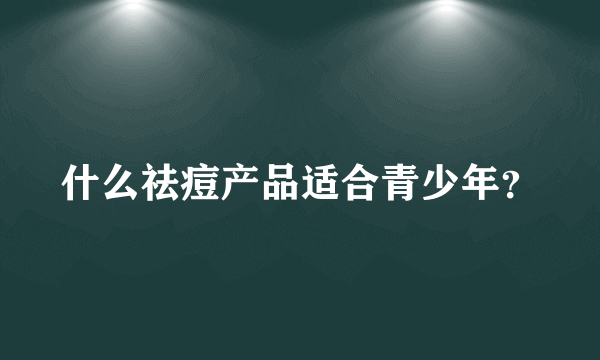 什么祛痘产品适合青少年？